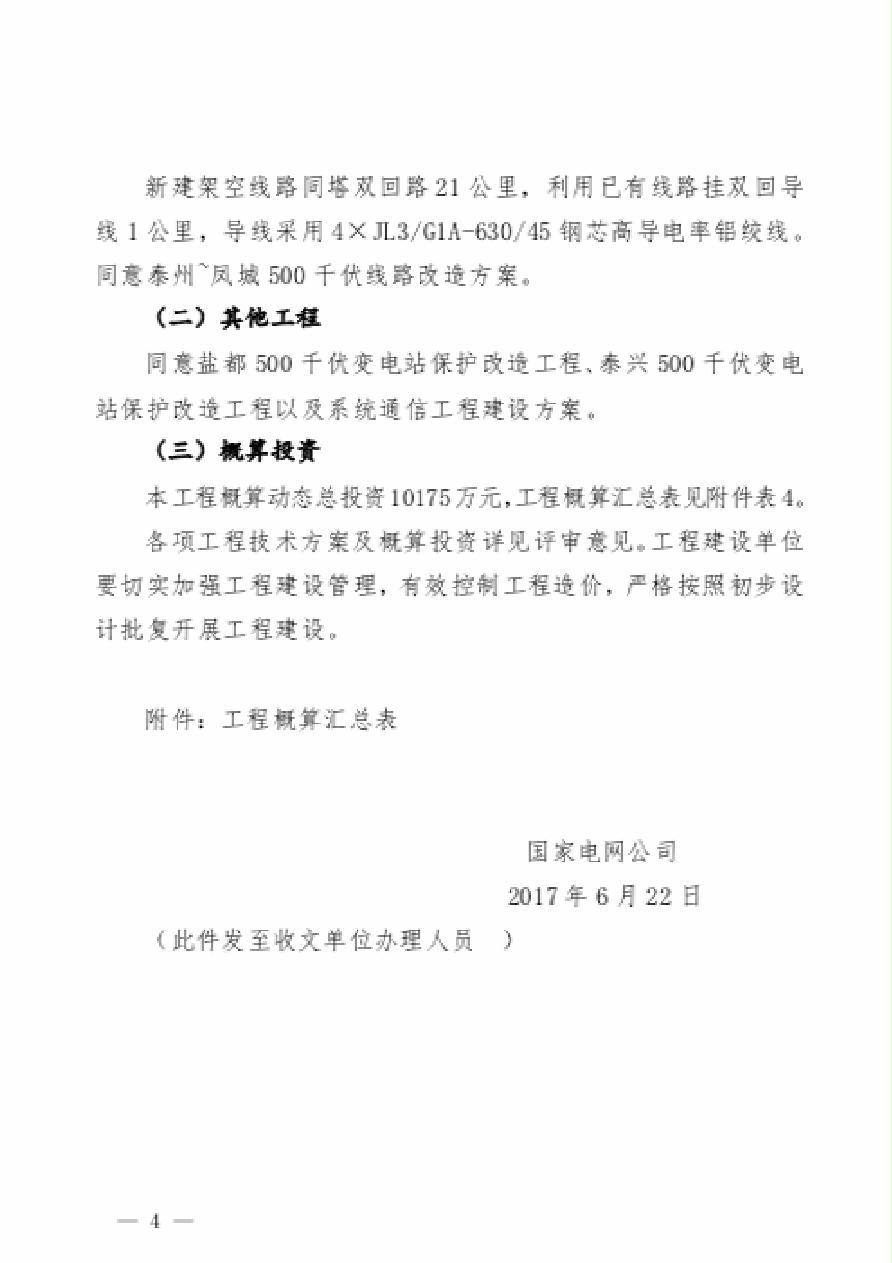 新建架空线路同塔双回路21公里，利用已有线路挂双回导线1公里，导线采用4×JL3/G1A-630/45钢芯高导电率铝绞线。同意泰州~凤城500千伏线路改造方案。

（二）其他工程

同意盐都500千伏变电站保护改造工程、泰兴500千伏变电站保护改造工程以及系统通信工程建设方案。

（三）概算投资

本工程概算动态总投资10175万元，工程概算汇总表见附件表4。

各项工程技术方案及概算投资详见评审意见。工程建设单位要切实加强工程建设管理，有效控制工程造价，严格按照初步设计批复开展工程建设。

附件：工程概算汇总表

国家电网公司
2017年6月22日

（此件发至收文单位办理人员 ）

— 4 —